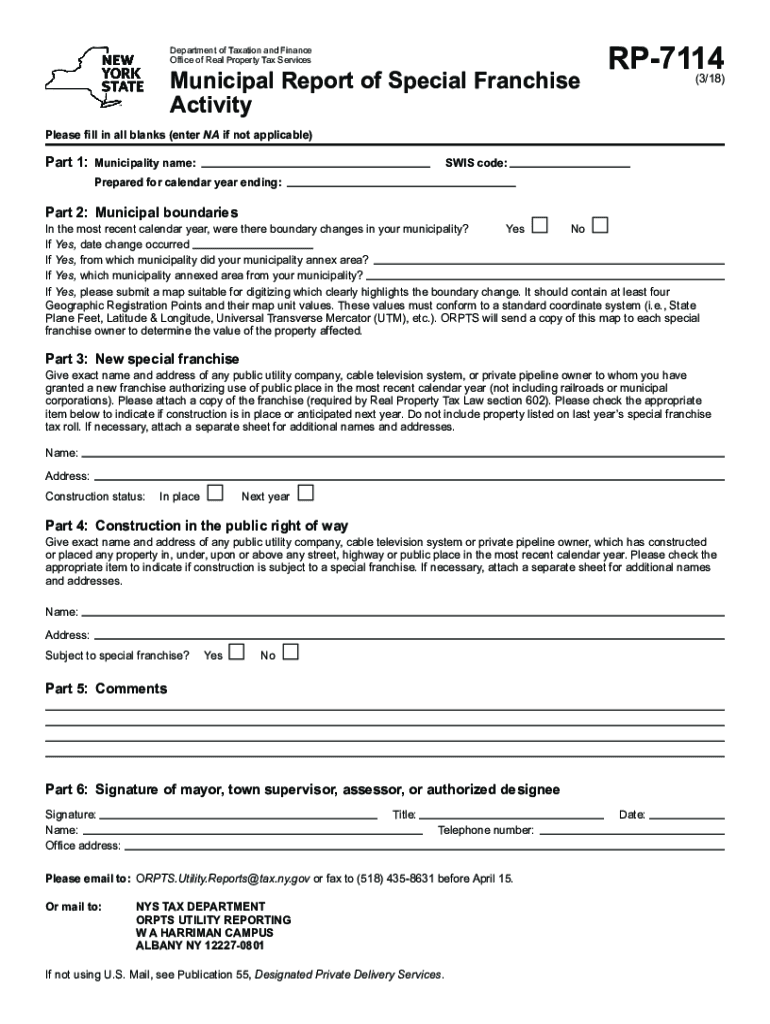 NEW YORK STATE

Department of Taxation and Finance
Office of Real Property Tax Services

Municipal Report of Special Franchise Activity

RP-7114
(3/18)

Please fill in all blanks (enter NA if not applicable)

Part 1: Municipality name: SWIS code:
Prepared for calendar year ending:

Part 2: Municipal boundaries
In the most recent calendar year, were there boundary changes in your municipality? Yes No
If Yes, date change occurred
If Yes, from which municipality did your municipality annex area?
If Yes, which municipality annexed area from your municipality?
If Yes, please submit a map suitable for digitizing which clearly highlights the boundary change. It should contain at least four Geographic Registration Points and their map unit values. These values must conform to a standard coordinate system (i.e., State Plane Feet, Latitude & Longitude, Universal Transverse Mercator (UTM), etc.). ORPTS will send a copy of this map to each special franchise owner to determine the value of the property affected.

Part 3: New special franchise
Give exact name and address of any public utility company, cable television system, or private pipeline owner to whom you have granted a new franchise authorizing use of public place in the most recent calendar year (not including railroads or municipal corporations). Please attach a copy of the franchise (required by Real Property Tax Law section 602). Please check the appropriate item below to indicate if construction is in place or anticipated next year. Do not include property listed on last year's special franchise tax roll. If necessary, attach a separate sheet for additional names and addresses.

Name:
Address:
Construction status: In place Next year

Part 4: Construction in the public right of way
Give exact name and address of any public utility company, cable television system or private pipeline owner, which has constructed or placed any property in, under, upon or above any street, highway or public place in the most recent calendar year. Please check the appropriate item to indicate if construction is subject to a special franchise. If necessary, attach a separate sheet for additional names and addresses.

Name:
Address:
Subject to special franchise? Yes No

Part 5: Comments

Part 6: Signature of mayor, town supervisor, assessor, or authorized designee
Signature: Title: Date:
Name: Telephone number:
Office address:

Please email to: ORPTS.Utility.Reports@tax.ny.gov or fax to (518) 435-8631 before April 15.

Or mail to: NYS TAX DEPARTMENT
ORPTS UTILITY REPORTING
W A HARRIMAN CAMPUS
ALBANY NY 12227-0801

If not using U.S. Mail, see Publication 55, Designated Private Delivery Services.